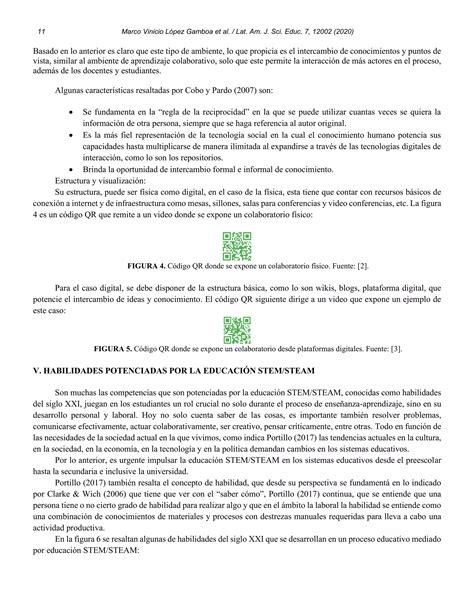 11 Marco Vinicio López Gamboa et al. / Lat. Am. J. Sci. Educ. 7, 12002 (2020)

Basado en lo anterior es claro que este tipo de ambiente, lo que propicia es el intercambio de conocimientos y puntos de vista, similar al ambiente de aprendizaje colaborativo, solo que este permite la interacción de más actores en el proceso, además de los docentes y estudiantes.

Algunas características resaltadas por Cobo y Pardo (2007) son:

• Se fundamenta en la "regla de la reciprocidad" en la que se puede utilizar cuantas veces se quiera la información de otra persona, siempre que se haga referencia al autor original.
• Es la más fiel representación de la tecnología social en la cual el conocimiento humano potencia sus capacidades hasta multiplicarse de manera ilimitada al expandirse a través de las tecnologías digitales de interacción, como lo son los repositorios.
• Brinda la oportunidad de intercambio formal e informal de conocimiento.

Estructura y visualización:
Su estructura, puede ser física como digital, en el caso de la física, esta tiene que contar con recursos básicos de conexión a internet y de infraestructura como mesas, sillones, salas para conferencias y video conferencias, etc. La figura 4 es un código QR que remite a un video donde se expone un colaboratorio físico:

FIGURA 4. Código QR donde se expone un colaboratorio físico. Fuente: [2].

Para el caso digital, se debe disponer de la estructura básica, como lo son wikis, blogs, plataforma digital, que potencie el intercambio de ideas y conocimiento. El código QR siguiente dirige a un video que expone un ejemplo de este caso:

FIGURA 5. Código QR donde se expone un colaboratorio desde plataformas digitales. Fuente: [3].

V. HABILIDADES POTENCIADAS POR LA EDUCACIÓN STEM/STEAM

Son muchas las competencias que son potenciadas por la educación STEM/STEAM, conocidas como habilidades del siglo XXI, juegan en los estudiantes un rol crucial no solo durante el proceso de enseñanza-aprendizaje, sino en su desarrollo personal y laboral. Hoy no solo cuenta saber de las cosas, es importante también resolver problemas, comunicarse efectivamente, actuar colaborativamente, ser creativo, pensar críticamente, entre otras. Todo en función de las necesidades de la sociedad actual en la que vivimos, como indica Portillo (2017) las tendencias actuales en la cultura, en la sociedad, en la economía, en la tecnología y en la política demandan cambios en los sistemas educativos.

Por lo anterior, es urgente impulsar la educación STEM/STEAM en los sistemas educativos desde el preescolar hasta la secundaria e inclusive la universidad.

Portillo (2017) también resalta el concepto de habilidad, que desde su perspectiva se fundamentá en lo indicado por Clarke & Wich (2006) que tiene que ver con el "saber cómo", Portillo (2017) continua, que se entiende que una persona tiene o no cierto grado de habilidad para realizar algo y que en el ámbito la laboral la habilidad se entiende como una combinación de conocimientos de materiales y procesos con destrezas manuales requeridas para lleva a cabo una actividad productiva.

En la figura 6 se resaltan algunas de habilidades del siglo XXI que se desarrollan en un proceso educativo mediado por educación STEM/STEAM: